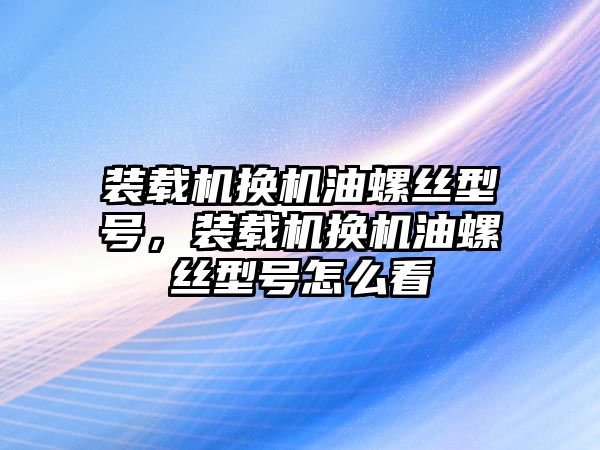 装载机换机油螺丝型号，装载机换机油螺丝型号怎么看